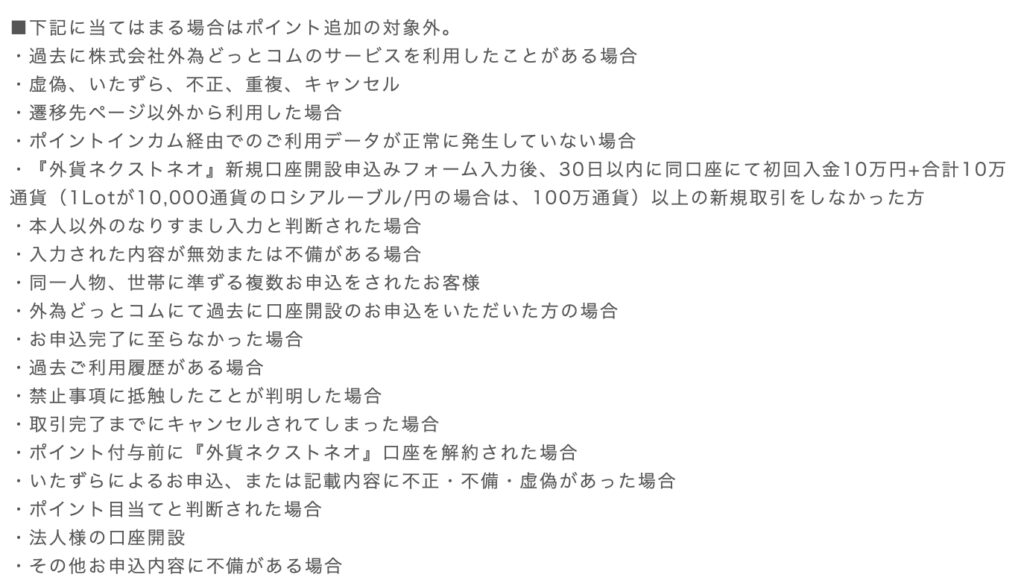 ■下記に当てはまる場合はポイント追加の対象外。
・過去に株式会社外為どっとコムのサービスを利用したことがある場合
・虚偽、いたずら、不正、重複、キャンセル
・遷移先ページ以外から利用した場合
・ポイントインカム経由でのご利用データが正常に発生していない場合
・『外貨ネクストネオ』新規口座開設申込みフォーム入力後、30日以内に同口座にて初回入金10万円+合計10万通貨（1Lotが10,000通貨のロシアルーブル/円の場合は、100万通貨）以上の新規取引をしなかった方
・本人以外のなりすまし入力と判断された場合
・入力された内容が無効または不備がある場合
・同一人物、世帯に準ずる複数お申込をされたお客様
・外為どっとコムにて過去に口座開設のお申込をいただいた方の場合
・お申込完了に至らなかった場合
・過去ご利用履歴がある場合
・禁止事項に抵触したことが判明した場合
・取引完了までにキャンセルされてしまった場合
・ポイント付与前に『外貨ネクストネオ』口座を解約された場合
・いたずらによるお申込、または記載内容に不正・不備・虚偽があった場合
・ポイント目当てと判断された場合
・法人様の口座開設
・その他お申込内容に不備がある場合